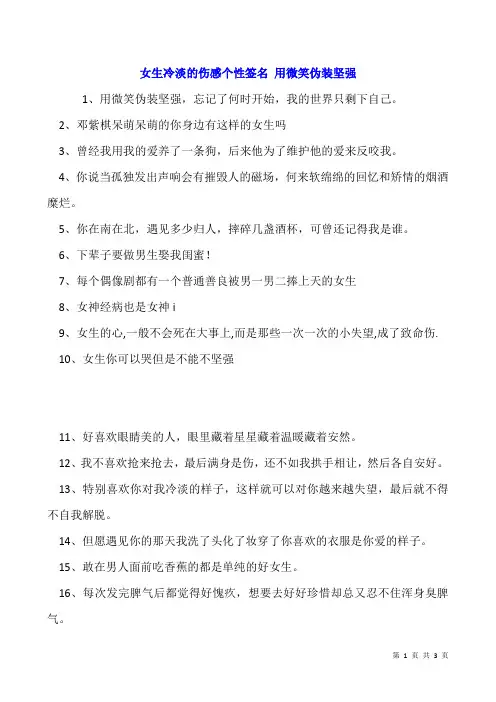 女生冷淡的伤感个性签名 用微笑伪装坚强

1、用微笑伪装坚强，忘记了何时开始，我的世界只剩下自己。

2、邓紫棋呆萌呆萌的你身边有这样的女生吗

3、曾经我用我的爱养了一条狗，后来他为了维护他的爱来反咬我。

4、你说当孤独发出声响会有摧毁人的磁场，何来软绵绵的回忆和矫情的烟酒糜烂。

5、你在南在北，遇见多少归人，摔碎几盏酒杯，可曾还记得我是谁。

6、下辈子要做男生娶我闺蜜！

7、每个偶像剧都有一个普通善良被男一男二捧上天的女生

8、女神经病也是女神 i

9、女生的心,一般不会死在大事上,而是那些一次一次的小失望,成了致命伤.

10、女生你可以哭但是不能不坚强

11、好喜欢眼睛美的人，眼里藏着星星藏着温暖藏着安然。

12、我不喜欢抢来抢去，最后满身是伤，还不如我拱手相让，然后各自安好。

13、特别喜欢你对我冷淡的样子，这样就可以对你越来越失望，最后就不得不自我解脱。

14、但愿遇见你的那天我洗了头化了妆穿了你喜欢的衣服是你爱的样子。

15、敢在男人面前吃香蕉的都是单纯的好女生。

16、每次发完脾气后都觉得好愧疚，想要去好好珍惜却总又忍不住浑身臭脾气。

第 1 页 共 3 页